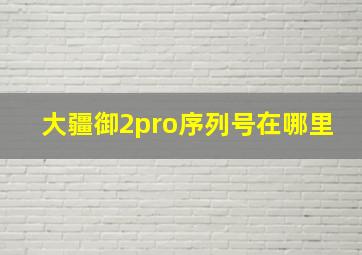 大疆御2pro序列号在哪里